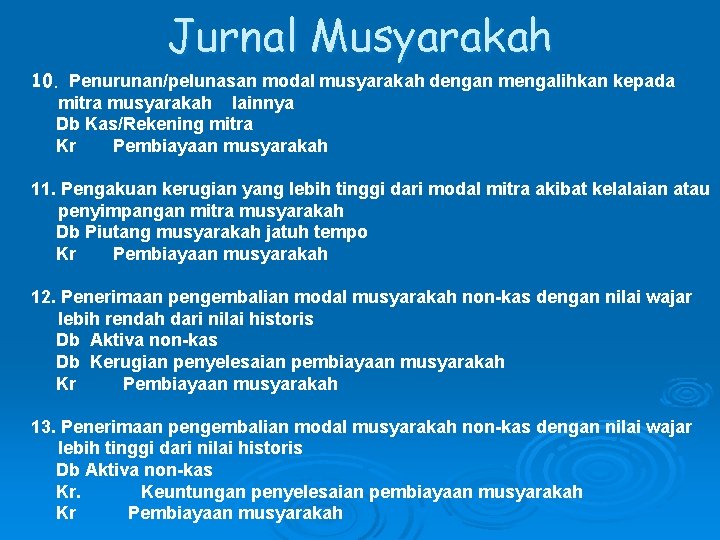 Jurnal Musyarakah

10. Penurunan/pelunasan modal musyarakah dengan mengalihkan kepada mitra musyarakah lainnya
Db Kas/Rekening mitra
Kr Pembiayaan musyarakah

11. Pengakuan kerugian yang lebih tinggi dari modal mitra akibat kelalaian atau penyimpangan mitra musyarakah
Db Piutang musyarakah jatuh tempo
Kr Pembiayaan musyarakah

12. Penerimaan pengembalian modal musyarakah non-kas dengan nilai wajar lebih rendah dari nilai historis
Db Aktiva non-kas
Db Kerugian penyelesaian pembiayaan musyarakah
Kr Pembiayaan musyarakah

13. Penerimaan pengembalian modal musyarakah non-kas dengan nilai wajar lebih tinggi dari nilai historis
Db Aktiva non-kas
Kr. Keuntungan penyelesaian pembiayaan musyarakah
Kr Pembiayaan musyarakah